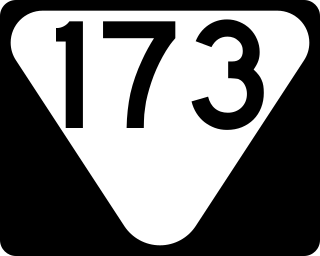 173